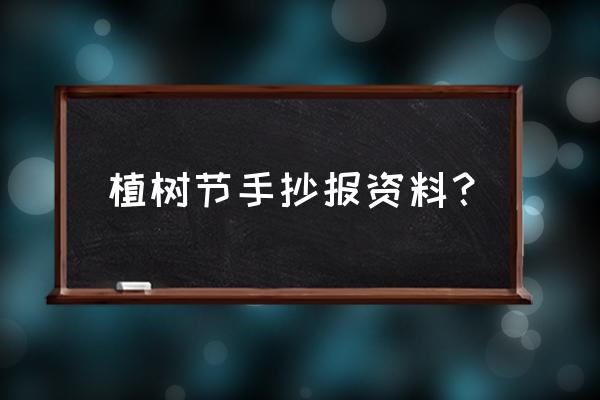 植树节手抄报资料?